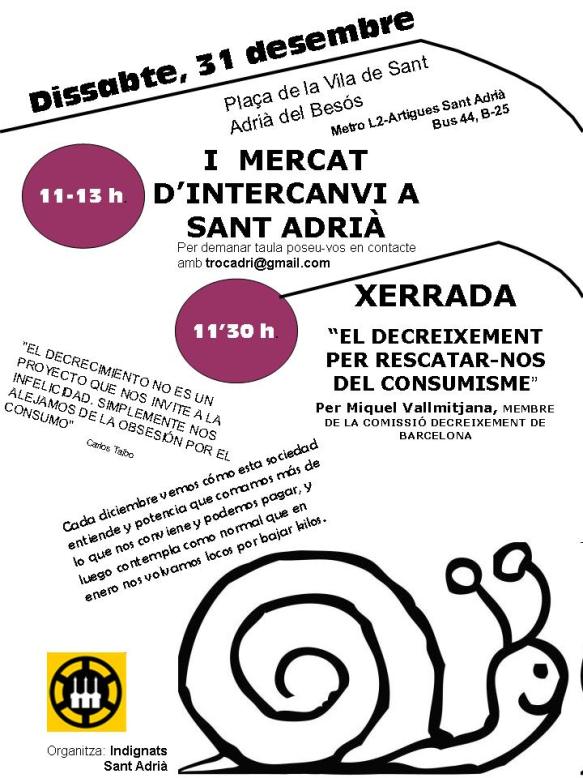 Dissabte, 31 desembre

Plaça de la Vila de Sant Adrià del Besós

Metro L2-Artigues Sant Adrià
Bus 44, B-25

11-13 h.

I MERCAT D'INTERCANVI A SANT ADRIÀ

Per demanar taula poseu-vos en contacte amb trocadri@gmail.com

11'30 h.

XERRADA

"EL DECREIXEMENT PER RESCATAR-NOS DEL CONSUMISME"

Per Miquel Vallmitjana, MEMBRE DE LA COMISSIÓ DECREIXEMENT DE BARCELONA

"EL DECRECIMIENTO NO ES UN PROYECTO QUE NOS INVITE A LA INFELICIDAD. SIMPLEMENTE NOS ALEJAMOS DE LA OBSESIÓN POR EL CONSUMO"

Carlos Taibo

Cada diciembre vemos cómo esta sociedad entiende y potencia que comamos más de lo que nos conviene y podemos pagar, y luego contempla como normal que en enero nos volvamos locos por bajar kilos.

Organitza: Indignats Sant Adrià